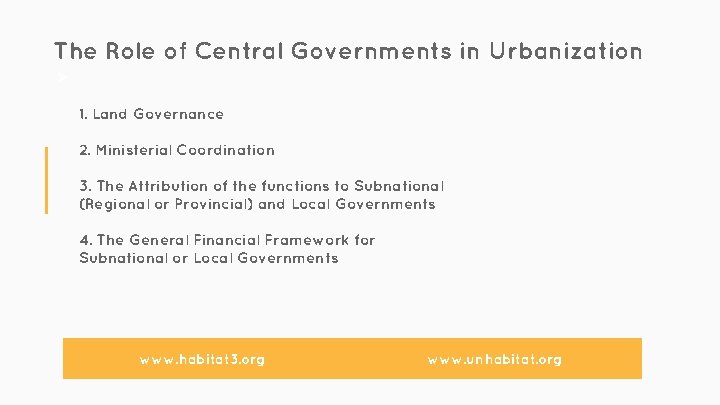 The Role of Central Governments in Urbanization

1. Land Governance

2. Ministerial Coordination

3. The Attribution of the functions to Subnational (Regional or Provincial) and Local Governments

4. The General Financial Framework for Subnational or Local Governments

www.habitat3.org

www.unhabitat.org